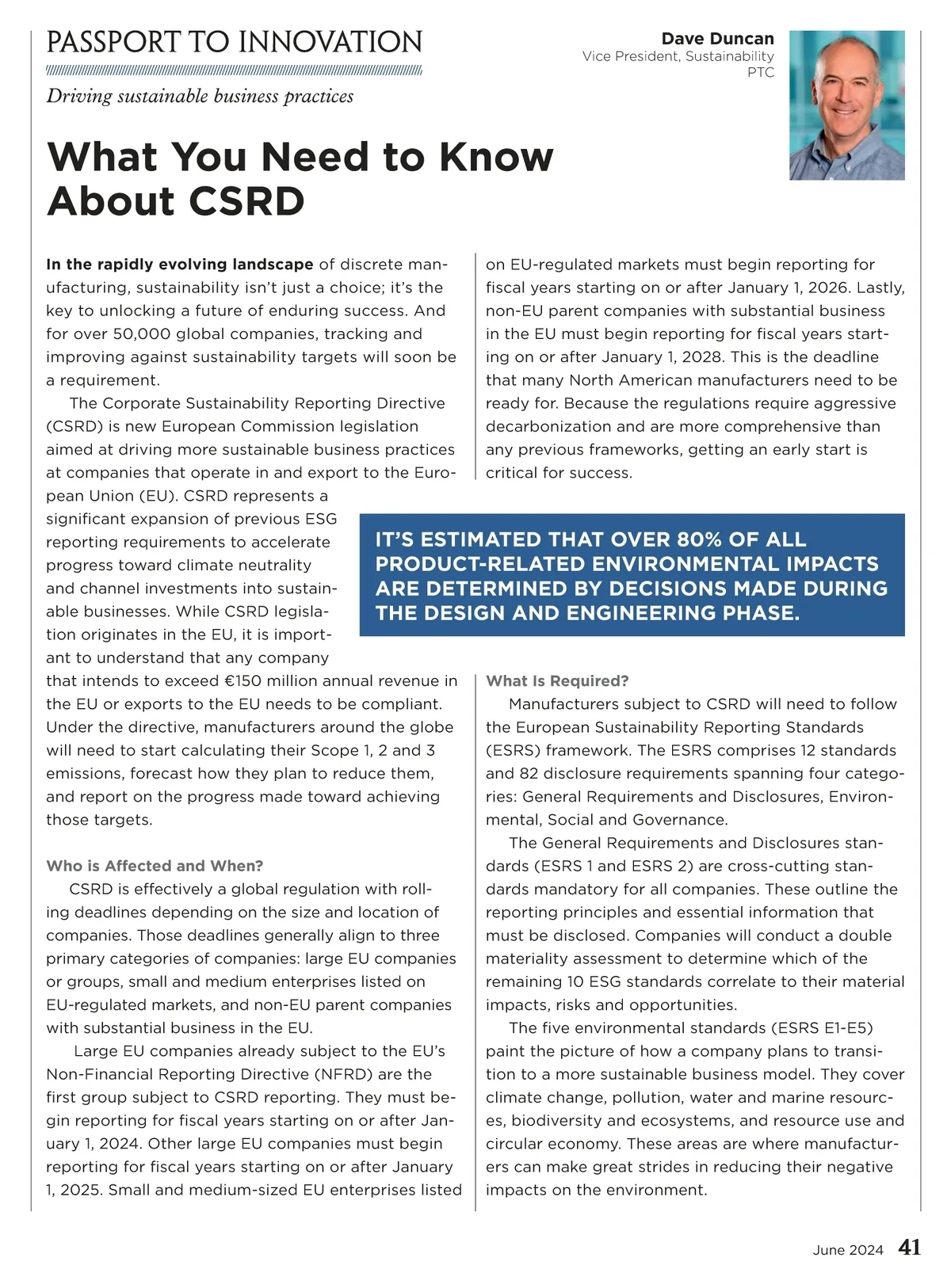 PASSPORT TO INNOVATION

Driving sustainable business practices

Dave Duncan
Vice President, Sustainability
PTC

What You Need to Know About CSRD

In the rapidly evolving landscape of discrete manufacturing, sustainability isn't just a choice; it's the key to unlocking a future of enduring success. And for over 50,000 global companies, tracking and improving against sustainability targets will soon be a requirement.

The Corporate Sustainability Reporting Directive (CSRD) is new European Commission legislation aimed at driving more sustainable business practices at companies that operate in and export to the European Union (EU). CSRD represents a significant expansion of previous ESG reporting requirements to accelerate progress toward climate neutrality and channel investments into sustainable businesses. While CSRD legislation originates in the EU, it is important to understand that any company that intends to exceed €150 million annual revenue in the EU or exports to the EU needs to be compliant. Under the directive, manufacturers around the globe will need to start calculating their Scope 1, 2 and 3 emissions, forecast how they plan to reduce them, and report on the progress made toward achieving those targets.

Who is Affected and When?

CSRD is effectively a global regulation with rolling deadlines depending on the size and location of companies. Those deadlines generally align to three primary categories of companies: large EU companies or groups, small and medium enterprises listed on EU-regulated markets, and non-EU parent companies with substantial business in the EU.

Large EU companies already subject to the EU's Non-Financial Reporting Directive (NFRD) are the first group subject to CSRD reporting. They must begin reporting for fiscal years starting on or after January 1, 2024. Other large EU companies must begin reporting for fiscal years starting on or after January 1, 2025. Small and medium-sized EU enterprises listed on EU-regulated markets must begin reporting for fiscal years starting on or after January 1, 2026. Lastly, non-EU parent companies with substantial business in the EU must begin reporting for fiscal years starting on or after January 1, 2028. This is the deadline that many North American manufacturers need to be ready for. Because the regulations require aggressive decarbonization and are more comprehensive than any previous frameworks, getting an early start is critical for success.

IT'S ESTIMATED THAT OVER 80% OF ALL PRODUCT-RELATED ENVIRONMENTAL IMPACTS ARE DETERMINED BY DECISIONS MADE DURING THE DESIGN AND ENGINEERING PHASE.

What Is Required?

Manufacturers subject to CSRD will need to follow the European Sustainability Reporting Standards (ESRS) framework. The ESRS comprises 12 standards and 82 disclosure requirements spanning four categories: General Requirements and Disclosures, Environmental, Social and Governance.

The General Requirements and Disclosures standards (ESRS 1 and ESRS 2) are cross-cutting standards mandatory for all companies. These outline the reporting principles and essential information that must be disclosed. Companies will conduct a double materiality assessment to determine which of the remaining 10 ESG standards correlate to their material impacts, risks and opportunities.

The five environmental standards (ESRS E1-E5) paint the picture of how a company plans to transition to a more sustainable business model. They cover climate change, pollution, water and marine resources, biodiversity and ecosystems, and resource use and circular economy. These areas are where manufacturers can make great strides in reducing their negative impacts on the environment.

June 2024 41